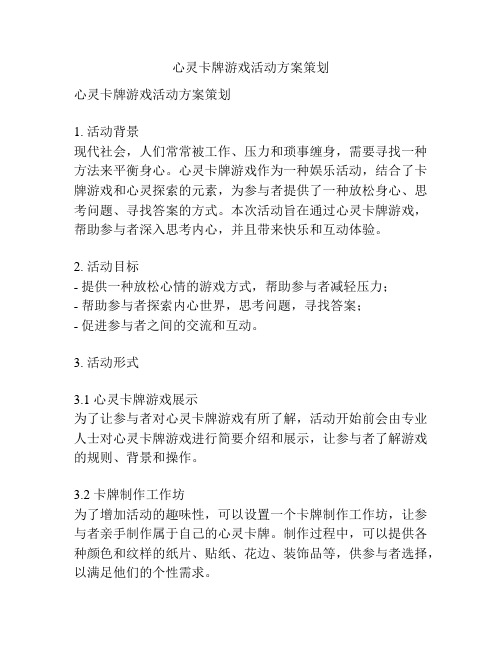 心灵卡牌游戏活动方案策划

心灵卡牌游戏活动方案策划

1. 活动背景
现代社会，人们常常被工作、压力和琐事缠身，需要寻找一种方法来平衡身心。心灵卡牌游戏作为一种娱乐活动，结合了卡牌游戏和心灵探索的元素，为参与者提供了一种放松身心、思考问题、寻找答案的方式。本次活动旨在通过心灵卡牌游戏，帮助参与者深入思考内心，并且带来快乐和互动体验。

2. 活动目标
- 提供一种放松心情的游戏方式，帮助参与者减轻压力；
- 帮助参与者探索内心世界，思考问题，寻找答案；
- 促进参与者之间的交流和互动。

3. 活动形式

3.1 心灵卡牌游戏展示
为了让参与者对心灵卡牌游戏有所了解，活动开始前会由专业人士对心灵卡牌游戏进行简要介绍和展示，让参与者了解游戏的规则、背景和操作。

3.2 卡牌制作工作坊
为了增加活动的趣味性，可以设置一个卡牌制作工作坊，让参与者亲手制作属于自己的心灵卡牌。制作过程中，可以提供各种颜色和纹样的纸片、贴纸、花边、装饰品等，供参与者选择，以满足他们的个性需求。